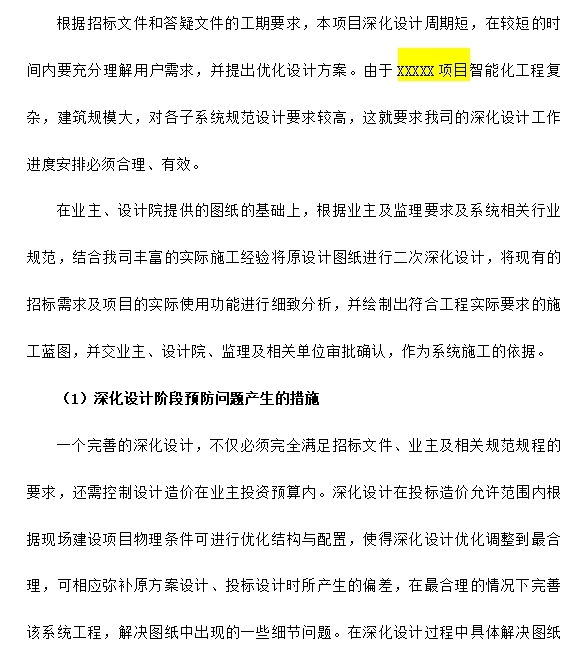 根据招标文件和答疑文件的工期要求，本项目深化设计周期短，在较短的时间内要充分理解用户需求，并提出优化设计方案。由于 XXXXX 项目智能化工程复杂，建筑规模大，对各子系统规范设计要求较高，这就要求我司的深化设计工作进度安排必须合理、有效。

在业主、设计院提供的图纸的基础上，根据业主及监理要求及系统相关行业规范，结合我司丰富的实际施工经验将原设计图纸进行二次深化设计，将现有的招标需求及项目的实际使用功能进行细致分析，并绘制出符合工程实际要求的施工蓝图，并交业主、设计院、监理及相关单位审批确认，作为系统施工的依据。

（1）深化设计阶段预防问题产生的措施

一个完善的深化设计，不仅必须完全满足招标文件、业主及相关规范规程的要求，还需控制设计造价在业主投资预算内。深化设计在投标造价允许范围内根据现场建设项目物理条件可进行优化结构与配置，使得深化设计优化调整到最合理，可相应弥补原方案设计、投标设计时所产生的偏差，在最合理的情况下完善该系统工程，解决图纸中出现的一些细节问题。在深化设计过程中具体解决图纸